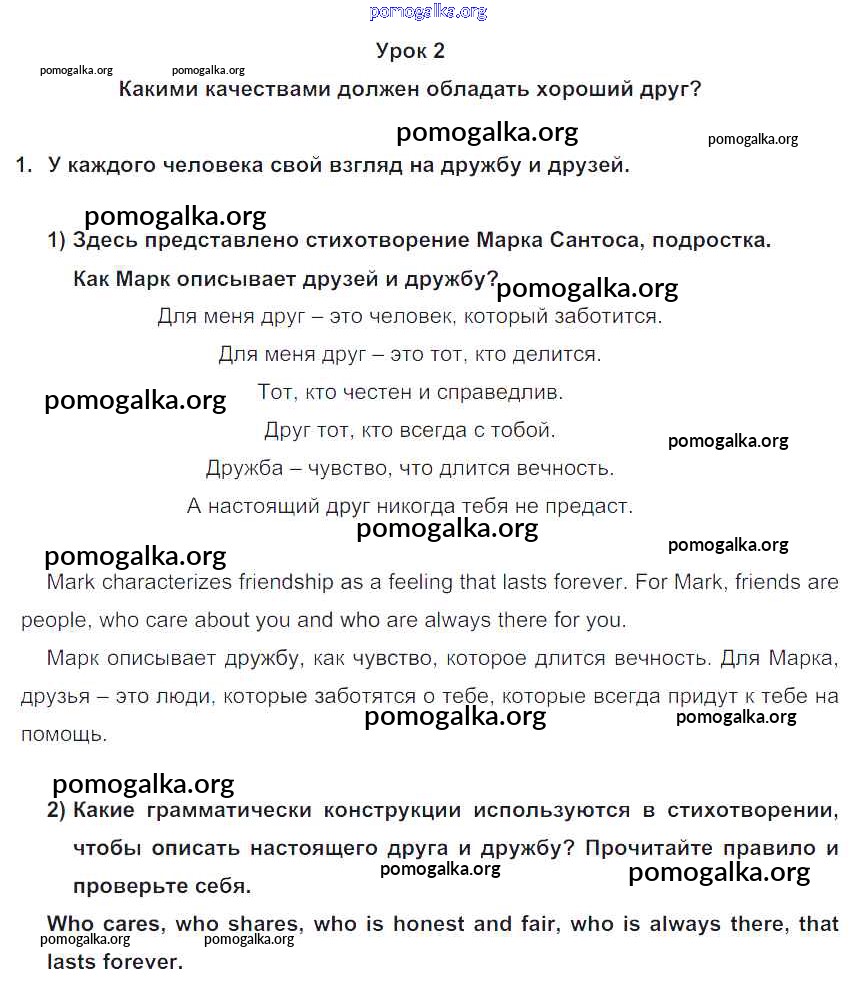 pomogalka.org

Урок 2

pomogalka.org pomogalka.org

Какими качествами должен обладать хороший друг?

pomogalka.org pomogalka.org

1. У каждого человека свой взгляд на дружбу и друзей.

pomogalka.org

1) Здесь представлено стихотворение Марка Сантоса, подростка. Как Марк описывает друзей и дружбу? pomogalka.org

Для меня друг – это человек, который заботится.

Для меня друг – это тот, кто делится.

pomogalka.org Тот, кто честен и справедлив.

Друг тот, кто всегда с тобой.

pomogalka.org

Дружба – чувство, что длится вечность.

А настоящий друг никогда тебя не предаст.

pomogalka.org

pomogalka.org pomogalka.org

Mark characterizes friendship as a feeling that lasts forever. For Mark, friends are people, who care about you and who are always there for you.

Марк описывает дружбу, как чувство, которое длится вечность. Для Марка, друзья – это люди, которые заботятся о тебе, которые всегда придут к тебе на помощь. pomogalka.org pomogalka.org

pomogalka.org

2) Какие грамматически конструкции используются в стихотворении, чтобы описать настоящего друга и дружбу? Прочитайте правило и проверьте себя. pomogalka.org pomogalka.org

Who cares, who shares, who is honest and fair, who is always there, that lasts forever.

pomogalka.org pomogalka.org